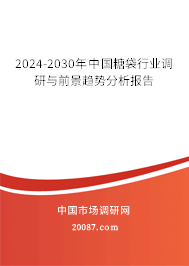 2024-2030年中国糖袋行业调研与前景趋势分析报告

中国市场调研网

20087.com